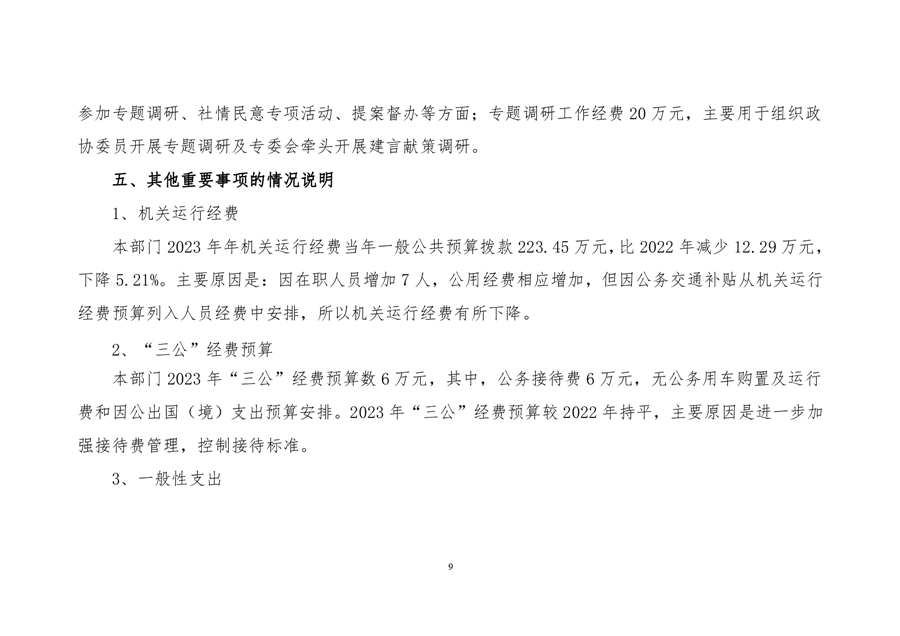 参加专题调研、社情民意专项活动、提案督办等方面；专题调研工作经费 20 万元，主要用于组织政协委员开展专题调研及专委会牵头开展建言献策调研。

五、其他重要事项的情况说明

1、机关运行经费

本部门 2023 年年机关运行经费当年一般公共预算拨款 223.45 万元，比 2022 年减少 12.29 万元，下降 5.21%。主要原因是：因在职人员增加 7 人，公用经费相应增加，但因公务交通补贴从机关运行经费预算列入人员经费中安排，所以机关运行经费有所下降。

2、“三公”经费预算

本部门 2023 年“三公”经费预算数 6 万元，其中，公务接待费 6 万元，无公务用车购置及运行费和因公出国（境）支出预算安排。2023 年“三公”经费预算较 2022 年持平，主要原因是进一步加强接待费管理，控制接待标准。

3、一般性支出

9